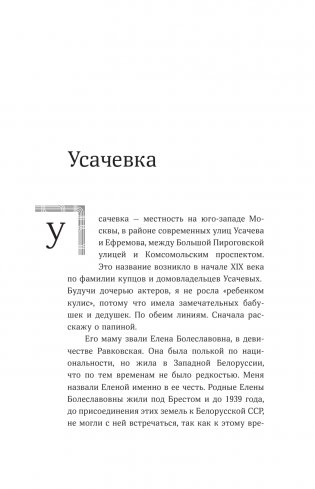 Усачевка

Усачевка — местность на юго-западе Москвы, в районе современных улиц Усачева и Ефремова, между Большой Пироговской улицей и Комсомольским проспектом. Это название возникло в начале XIX века по фамилии купцов и домовладельцев Усачевых. Будучи дочерью актеров, я не росла «ребенком кулис», потому что имела замечательных бабушек и дедушек. По обеим линиям. Сначала расскажу о папиной.

Его маму звали Елена Болеславовна, в девичестве Равковская. Она была полькой по национальности, но жила в Западной Белоруссии, что по тем временам не было редкостью. Меня назвали Еленой именно в ее честь. Родные Елены Болеславовны жили под Брестом и до 1939 года, до присоединения этих земель к Белорусской ССР, не могли с ней встречаться, так как к этому вре-